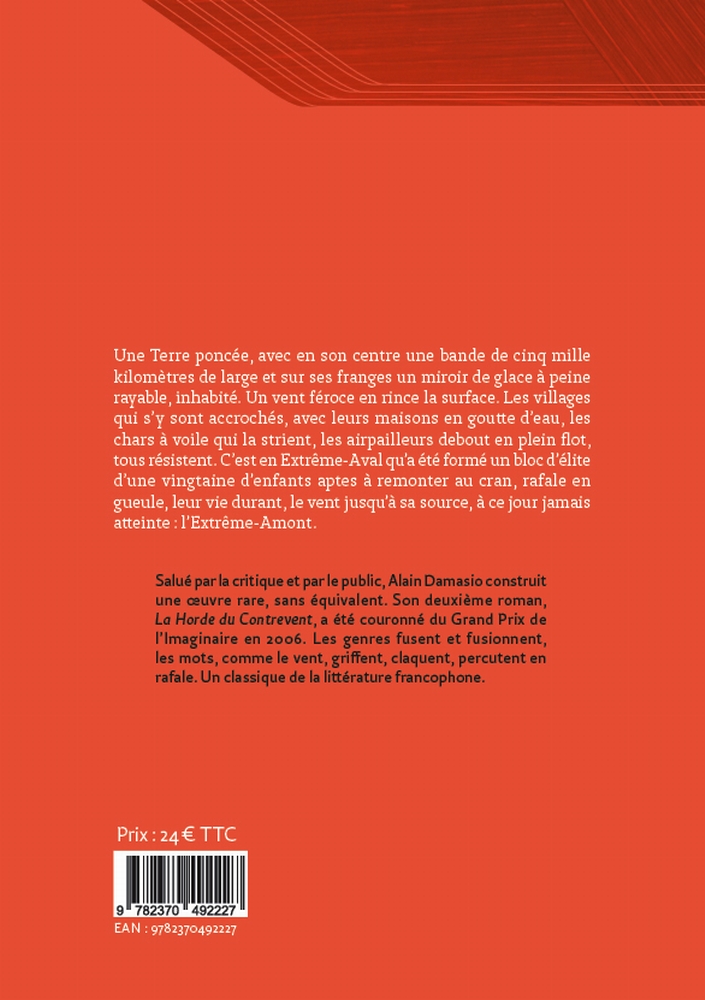 Une Terre poncée, avec en son centre une bande de cinq mille kilomètres de large et sur ses franges un miroir de glace à peine rayable, inhabité. Un vent féroce en rince la surface. Les villages qui s'y sont accrochés, avec leurs maisons en goutte d'eau, les chars à voile qui la strient, les airpailleurs debout en plein flot, tous résistent. C'est en Extrême-Aval qu'a été formé un bloc d'élite d'une vingtaine d'enfants aptes à remonter au cran, rafale en gueule, leur vie durant, le vent jusqu'à sa source, à ce jour jamais atteinte : l'Extrême-Amont.

Salué par la critique et par le public, Alain Damasio construit une œuvre rare, sans équivalent. Son deuxième roman, La Horde du Contrevent, a été couronné du Grand Prix de l'Imaginaire en 2006. Les genres fusent et fusionnent, les mots, comme le vent, griffent, claquent, percutent en rafale. Un classique de la littérature francophone.

Prix : 24 € TTC

9 782370 492227

EAN : 9782370492227